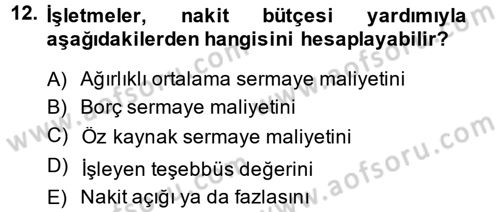 12. İşletmeler, nakit bütçesi yardımıyla aşağıdakilerden hangisini hesaplayabilir?

A) Ağırlıklı ortalama sermaye maliyetini
B) Borç sermaye maliyetini
C) Öz kaynak sermaye maliyetini
D) İşleyen teşebbüs değerini
E) Nakit açığı ya da fazlasını

www.aofsoru.com